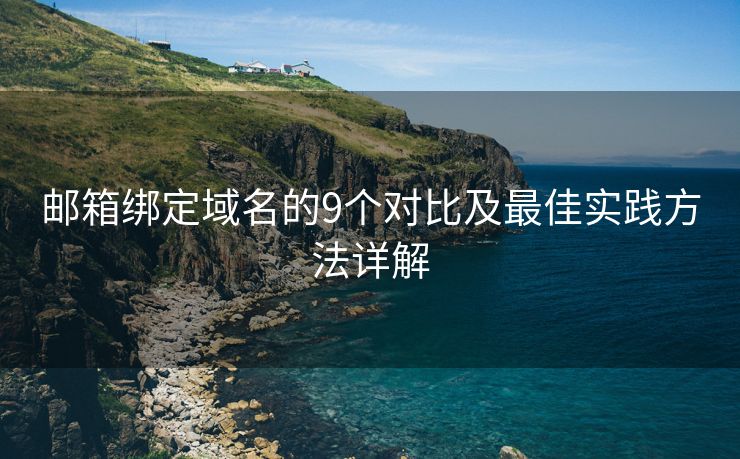 邮箱绑定域名的9个对比及最佳实践方法详解